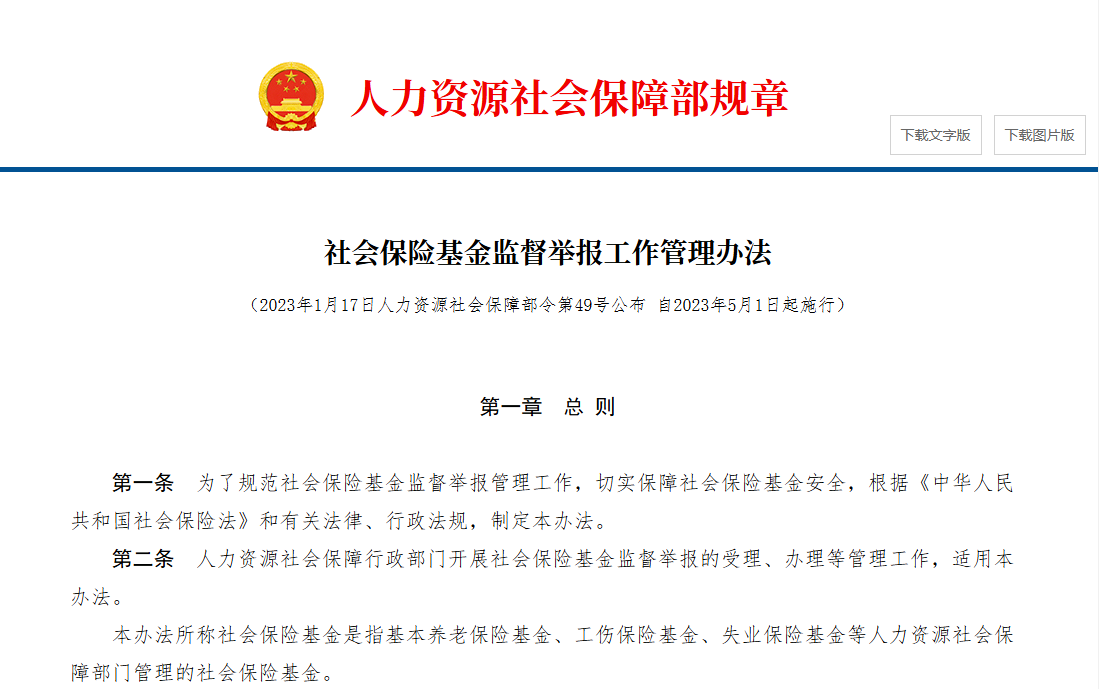 人力资源社会保障部规章

下载文字版

下载图片版

社会保险基金监督举报工作管理办法

（2023年1月17日人力资源社会保障部令第49号公布 自2023年5月1日起施行）

第一章 总 则

第一条 为了规范社会保险基金监督举报管理工作，切实保障社会保险基金安全，根据《中华人民共和国社会保险法》和有关法律、行政法规，制定本办法。

第二条 人力资源社会保障行政部门开展社会保险基金监督举报的受理、办理等管理工作，适用本办法。

本办法所称社会保险基金是指基本养老保险基金、工伤保险基金、失业保险基金等人力资源社会保障部门管理的社会保险基金。